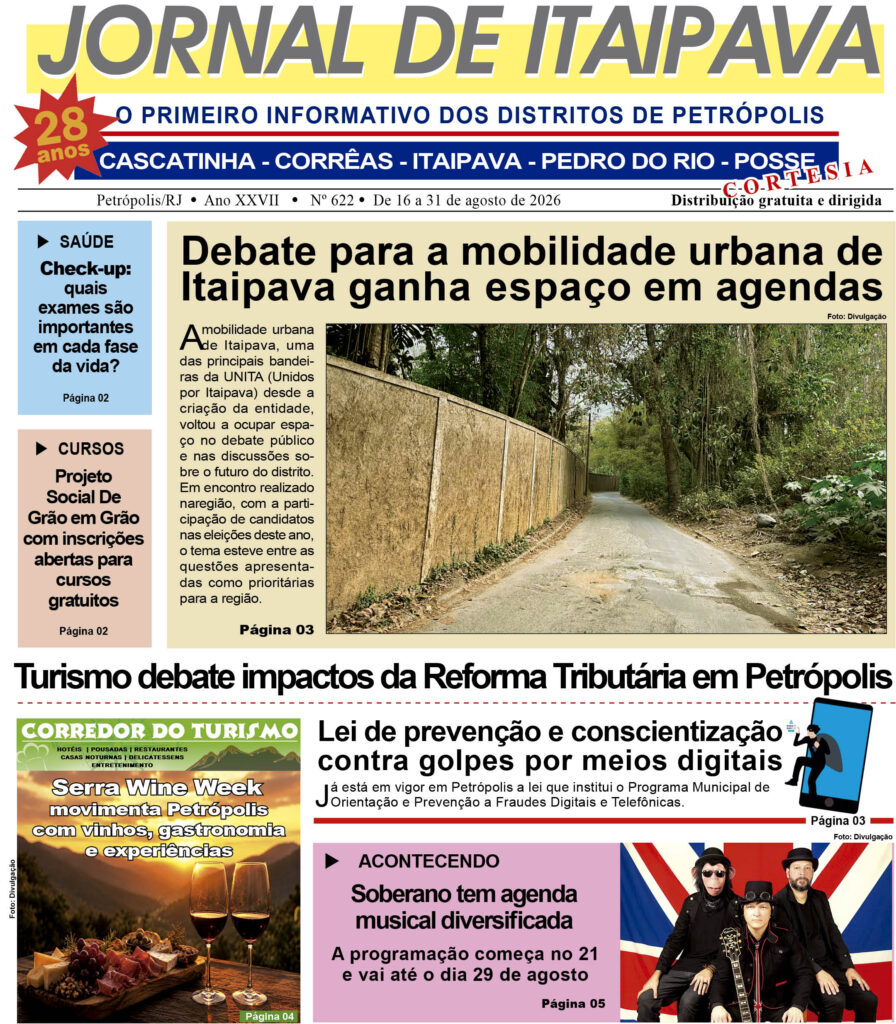 JORNAL DE ITAIPAVA

28 anos

O PRIMEIRO INFORMATIVO DOS DISTRITOS DE PETRÓPOLIS

CASCATINHA - CORRÊAS - ITAIPAVA - PEDRO DO RIO - POSSE

CORTESIA

Petrópolis/RJ • Ano XXVII • Nº 622 • De 16 a 31 de agosto de 2026

Distribuição gratuita e dirigida

▶ SAÚDE

Check-up: quais exames são importantes em cada fase da vida?

Página 02

▶ CURSOS

Projeto Social De Grão em Grão com inscrições abertas para cursos gratuitos

Página 02

Debate para a mobilidade urbana de Itaipava ganha espaço em agendas

Foto: Divulgação

A mobilidade urbana de Itaipava, uma das principais bandeiras da UNITA (Unidos por Itaipava) desde a criação da entidade, voltou a ocupar espaço no debate público e nas discussões sobre o futuro do distrito. Em encontro realizado naregião, com a participação de candidatos nas eleições deste ano, o tema esteve entre as questões apresentadas como prioritárias para a região.

Página 03

Turismo debate impactos da Reforma Tributária em Petrópolis

CORREDOR DO TURISMO

HOTÉIS | POUSADAS | RESTAURANTES CASAS NOTURNAS | DELICATESSENS ENTRETENIMENTO

Serra Wine Week movimenta Petrópolis com vinhos, gastronomia e experiências

Foto: Divulgação

Página 04

Lei de prevenção e conscientização contra golpes por meios digitais

Já está em vigor em Petrópolis a lei que institui o Programa Municipal de Orientação e Prevenção a Fraudes Digitais e Telefônicas.

Página 03

Foto: Divulgação

▶ ACONTECENDO

Soberano tem agenda musical diversificada

A programação começa no 21 e vai até o dia 29 de agosto

Página 05